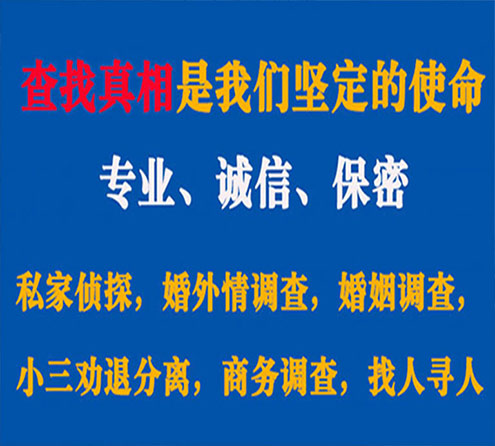 查找真相是我们坚定的使命

专业、诚信、保密

私家侦探，婚外情调查，婚姻调查，

小三劝退分离，商务调查，找人寻人